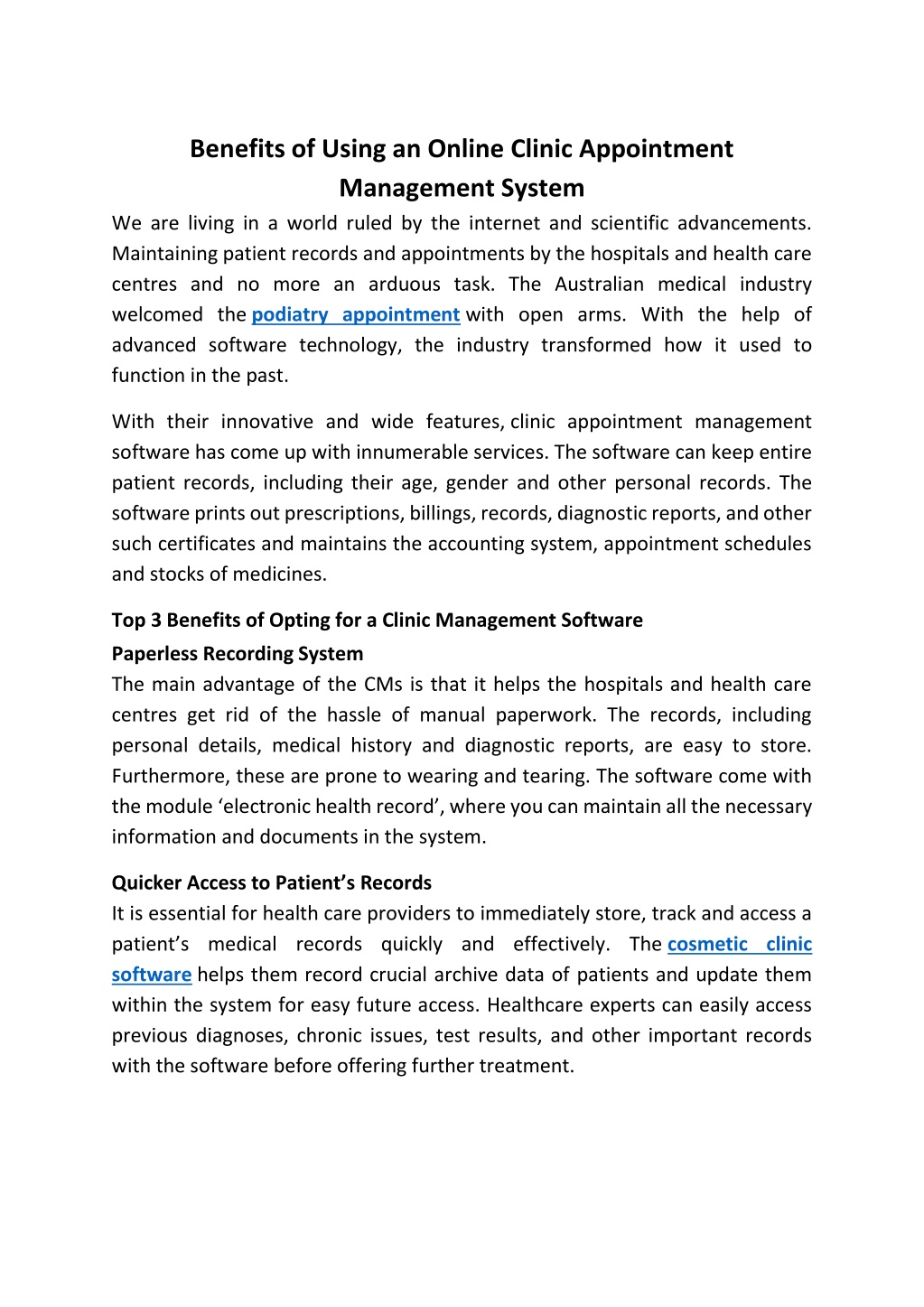 Benefits of Using an Online Clinic Appointment Management System

We are living in a world ruled by the internet and scientific advancements. Maintaining patient records and appointments by the hospitals and health care centres and no more an arduous task. The Australian medical industry welcomed the podiatry appointment with open arms. With the help of advanced software technology, the industry transformed how it used to function in the past.

With their innovative and wide features, clinic appointment management software has come up with innumerable services. The software can keep entire patient records, including their age, gender and other personal records. The software prints out prescriptions, billings, records, diagnostic reports, and other such certificates and maintains the accounting system, appointment schedules and stocks of medicines.

Top 3 Benefits of Opting for a Clinic Management Software

Paperless Recording System

The main advantage of the CMs is that it helps the hospitals and health care centres get rid of the hassle of manual paperwork. The records, including personal details, medical history and diagnostic reports, are easy to store. Furthermore, these are prone to wearing and tearing. The software come with the module ‘electronic health record’, where you can maintain all the necessary information and documents in the system.

Quicker Access to Patient’s Records

It is essential for health care providers to immediately store, track and access a patient’s medical records quickly and effectively. The cosmetic clinic software helps them record crucial archive data of patients and update them within the system for easy future access. Healthcare experts can easily access previous diagnoses, chronic issues, test results, and other important records with the software before offering further treatment.